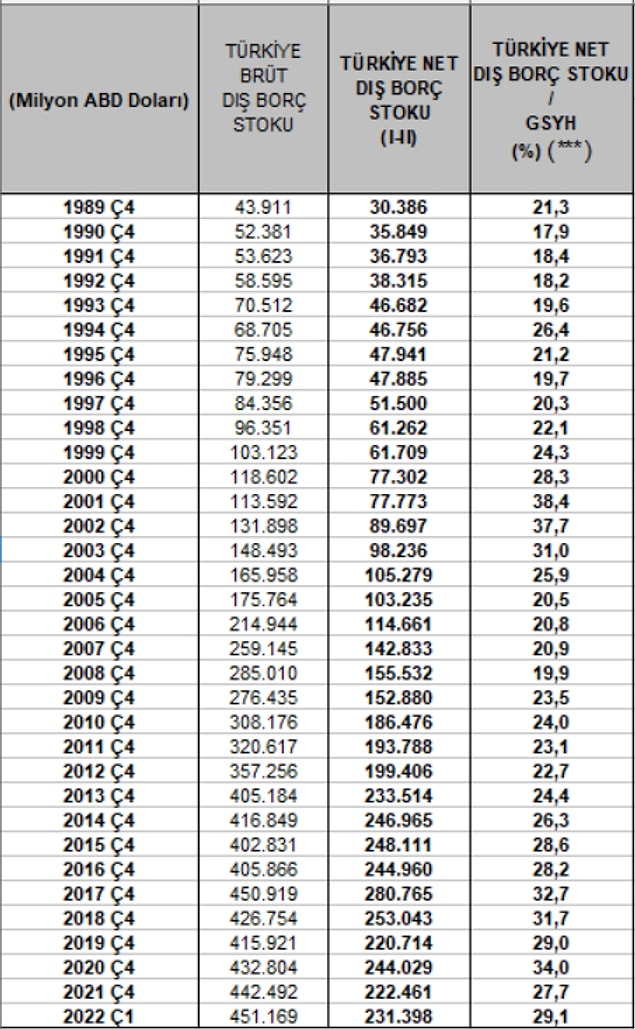 | (Milyon ABD Doları) | TÜRKİYE BRÜT DIŞ BORÇ STOKU | TÜRKİYE NET DIŞ BORÇ STOKU (I-II) | TÜRKİYE NET DIŞ BORÇ STOKU / GSYH (%) (***) |
|---|---|---|---|
| 1989 Ç4 | 43.911 | 30.386 | 21,3 |
| 1990 Ç4 | 52.381 | 35.849 | 17,9 |
| 1991 Ç4 | 53.623 | 36.793 | 18,4 |
| 1992 Ç4 | 58.595 | 38.315 | 18,2 |
| 1993 Ç4 | 70.512 | 46.682 | 19,6 |
| 1994 Ç4 | 68.705 | 46.756 | 26,4 |
| 1995 Ç4 | 75.948 | 47.941 | 21,2 |
| 1996 Ç4 | 79.299 | 47.885 | 19,7 |
| 1997 Ç4 | 84.356 | 51.500 | 20,3 |
| 1998 Ç4 | 96.351 | 61.262 | 22,1 |
| 1999 Ç4 | 103.123 | 61.709 | 24,3 |
| 2000 Ç4 | 118.602 | 77.302 | 28,3 |
| 2001 Ç4 | 113.592 | 77.773 | 38,4 |
| 2002 Ç4 | 131.898 | 89.697 | 37,7 |
| 2003 Ç4 | 148.493 | 98.236 | 31,0 |
| 2004 Ç4 | 165.958 | 105.279 | 25,9 |
| 2005 Ç4 | 175.764 | 103.235 | 20,5 |
| 2006 Ç4 | 214.944 | 114.661 | 20,8 |
| 2007 Ç4 | 259.145 | 142.833 | 20,9 |
| 2008 Ç4 | 285.010 | 155.532 | 19,9 |
| 2009 Ç4 | 276.435 | 152.880 | 23,5 |
| 2010 Ç4 | 308.176 | 186.476 | 24,0 |
| 2011 Ç4 | 320.617 | 193.788 | 23,1 |
| 2012 Ç4 | 357.256 | 199.406 | 22,7 |
| 2013 Ç4 | 405.184 | 233.514 | 24,4 |
| 2014 Ç4 | 416.849 | 246.965 | 26,3 |
| 2015 Ç4 | 402.831 | 248.111 | 28,6 |
| 2016 Ç4 | 405.866 | 244.960 | 28,2 |
| 2017 Ç4 | 450.919 | 280.765 | 32,7 |
| 2018 Ç4 | 426.754 | 253.043 | 31,7 |
| 2019 Ç4 | 415.921 | 220.714 | 29,0 |
| 2020 Ç4 | 432.804 | 244.029 | 34,0 |
| 2021 Ç4 | 442.492 | 222.461 | 27,7 |
| 2022 Ç1 | 451.169 | 231.398 | 29,1 |